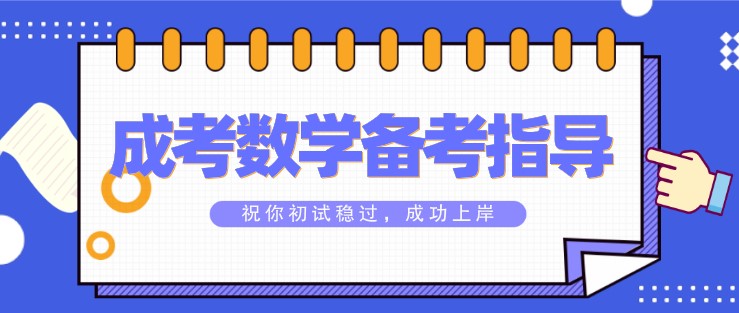 成考数学备考指导

祝你初试稳过，成功上岸